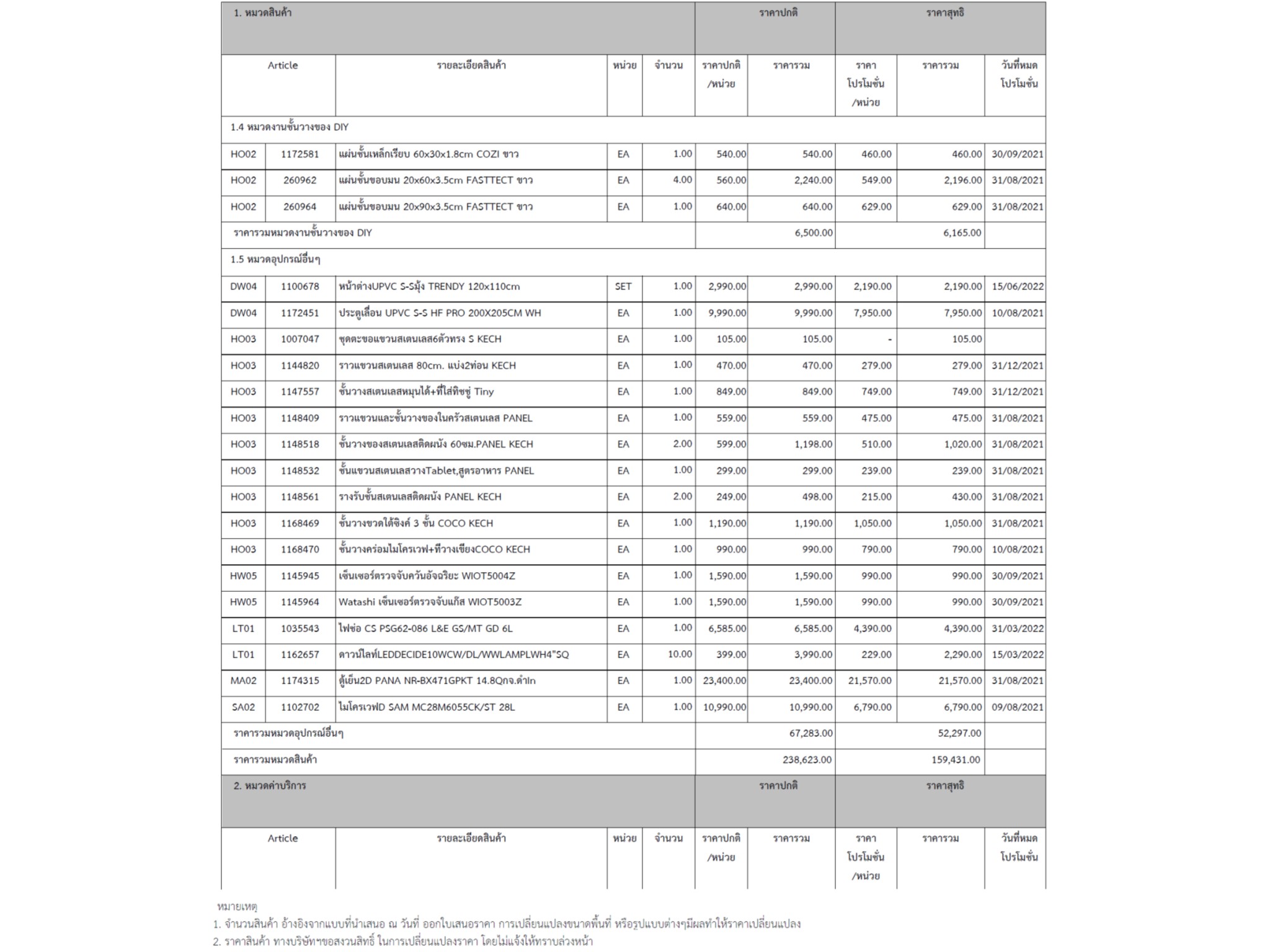 | 1. หมวดสินค้า | | | | | ราคาปกติ | | ราคาสุทธิ | | |
|---|---|---|---|---|---|---|---|---|---|
| Article | | รายละเอียดสินค้า | หน่วย | จำนวน | ราคาปกติ /หน่วย | ราคารวม | ราคา โปรโมชั่น /หน่วย | ราคารวม | วันที่หมด โปรโมชั่น |
| 1.4 หมวดงานชั้นวางของ DIY | | | | | | | | | |
| HO02 | 1172581 | แผ่นชั้นเหล็กเรียบ 60x30x1.8cm COZI ขาว | EA | 1.00 | 540.00 | 540.00 | 460.00 | 460.00 | 30/09/2021 |
| HO02 | 260962 | แผ่นชั้นขอบมน 20x60x3.5cm FASTTECT ขาว | EA | 4.00 | 560.00 | 2,240.00 | 549.00 | 2,196.00 | 31/08/2021 |
| HO02 | 260964 | แผ่นชั้นขอบมน 20x90x3.5cm FASTTECT ขาว | EA | 1.00 | 640.00 | 640.00 | 629.00 | 629.00 | 31/08/2021 |
| ราคารวมหมวดงานชั้นวางของ DIY | | | | | | 6,500.00 | | 6,165.00 | |
| 1.5 หมวดอุปกรณ์อื่นๆ | | | | | | | | | |
| DW04 | 1100678 | หน้าต่างUPVC S-Sมุ้ง TRENDY 120x110cm | SET | 1.00 | 2,990.00 | 2,990.00 | 2,190.00 | 2,190.00 | 15/06/2022 |
| DW04 | 1172451 | ประตูเลื่อน UPVC S-S HF PRO 200X205CM WH | EA | 1.00 | 9,990.00 | 9,990.00 | 7,950.00 | 7,950.00 | 10/08/2021 |
| HO03 | 1007047 | ชุดตะขอแขวนสเตนเลส6ตัวทรง S KECH | EA | 1.00 | 105.00 | 105.00 | - | 105.00 | |
| HO03 | 1144820 | ราวแขวนสเตนเลส 80cm. แบ่ง2ท่อน KECH | EA | 1.00 | 470.00 | 470.00 | 279.00 | 279.00 | 31/12/2021 |
| HO03 | 1147557 | ชั้นวางสเตนเลสหมุนได้+ที่ใส่ทิชชู่ Tiny | EA | 1.00 | 849.00 | 849.00 | 749.00 | 749.00 | 31/12/2021 |
| HO03 | 1148409 | ราวแขวนและชั้นวางของในครัวสเตนเลส PANEL | EA | 1.00 | 559.00 | 559.00 | 475.00 | 475.00 | 31/08/2021 |
| HO03 | 1148518 | ชั้นวางของสเตนเลสติดผนัง 60ซม.PANEL KECH | EA | 2.00 | 599.00 | 1,198.00 | 510.00 | 1,020.00 | 31/08/2021 |
| HO03 | 1148532 | ชั้นแขวนสเตนเลสวางTablet,สูตรอาหาร PANEL | EA | 1.00 | 299.00 | 299.00 | 239.00 | 239.00 | 31/08/2021 |
| HO03 | 1148561 | รางรับชั้นสเตนเลสติดผนัง PANEL KECH | EA | 2.00 | 249.00 | 498.00 | 215.00 | 430.00 | 31/08/2021 |
| HO03 | 1168469 | ชั้นวางขวดใต้ซิงค์ 3 ชั้น COCO KECH | EA | 1.00 | 1,190.00 | 1,190.00 | 1,050.00 | 1,050.00 | 31/08/2021 |
| HO03 | 1168470 | ชั้นวางคร่อมไมโครเวฟ+ที่วางเขียงCOCO KECH | EA | 1.00 | 990.00 | 990.00 | 790.00 | 790.00 | 10/08/2021 |
| HW05 | 1145945 | เซ็นเซอร์ตรวจจับควันอัจฉริยะ WIOT5004Z | EA | 1.00 | 1,590.00 | 1,590.00 | 990.00 | 990.00 | 30/09/2021 |
| HW05 | 1145964 | Watashi เซ็นเซอร์ตรวจจับแก๊ส WIOT5003Z | EA | 1.00 | 1,590.00 | 1,590.00 | 990.00 | 990.00 | 30/09/2021 |
| LT01 | 1035543 | ไฟช่อ CS PSG62-086 L&E GS/MT GD 6L | EA | 1.00 | 6,585.00 | 6,585.00 | 4,390.00 | 4,390.00 | 31/03/2022 |
| LT01 | 1162657 | ดาวน์ไลท์LEDDECIDE10WCW/DL/WWLAMPLWH4"SQ | EA | 10.00 | 399.00 | 3,990.00 | 229.00 | 2,290.00 | 15/03/2022 |
| MA02 | 1174315 | ตู้เย็น2D PANA NR-BX471GPKT 14.8Qกจ.ดำIn | EA | 1.00 | 23,400.00 | 23,400.00 | 21,570.00 | 21,570.00 | 31/08/2021 |
| SA02 | 1102702 | ไมโครเวฟD SAM MC28M6055CK/ST 28L | EA | 1.00 | 10,990.00 | 10,990.00 | 6,790.00 | 6,790.00 | 09/08/2021 |
| ราคารวมหมวดอุปกรณ์อื่นๆ | | | | | | 67,283.00 | | 52,297.00 | |
| ราคารวมหมวดสินค้า | | | | | | 238,623.00 | | 159,431.00 | |
| 2. หมวดค่าบริการ | | | | | ราคาปกติ | | ราคาสุทธิ | | |
| Article | | รายละเอียดสินค้า | หน่วย | จำนวน | ราคาปกติ /หน่วย | ราคารวม | ราคา โปรโมชั่น /หน่วย | ราคารวม | วันที่หมด โปรโมชั่น |

หมายเหตุ
1. จำนวนสินค้า อ้างอิงจากแบบที่นำเสนอ ณ วันที่ ออกใบเสนอราคา การเปลี่ยนแปลงขนาดพื้นที่ หรือรูปแบบต่างๆมีผลทำให้ราคาเปลี่ยนแปลง
2. ราคาสินค้า ทางบริษัทฯขอสงวนสิทธิ์ ในการเปลี่ยนแปลงราคา โดยไม่แจ้งให้ทราบล่วงหน้า